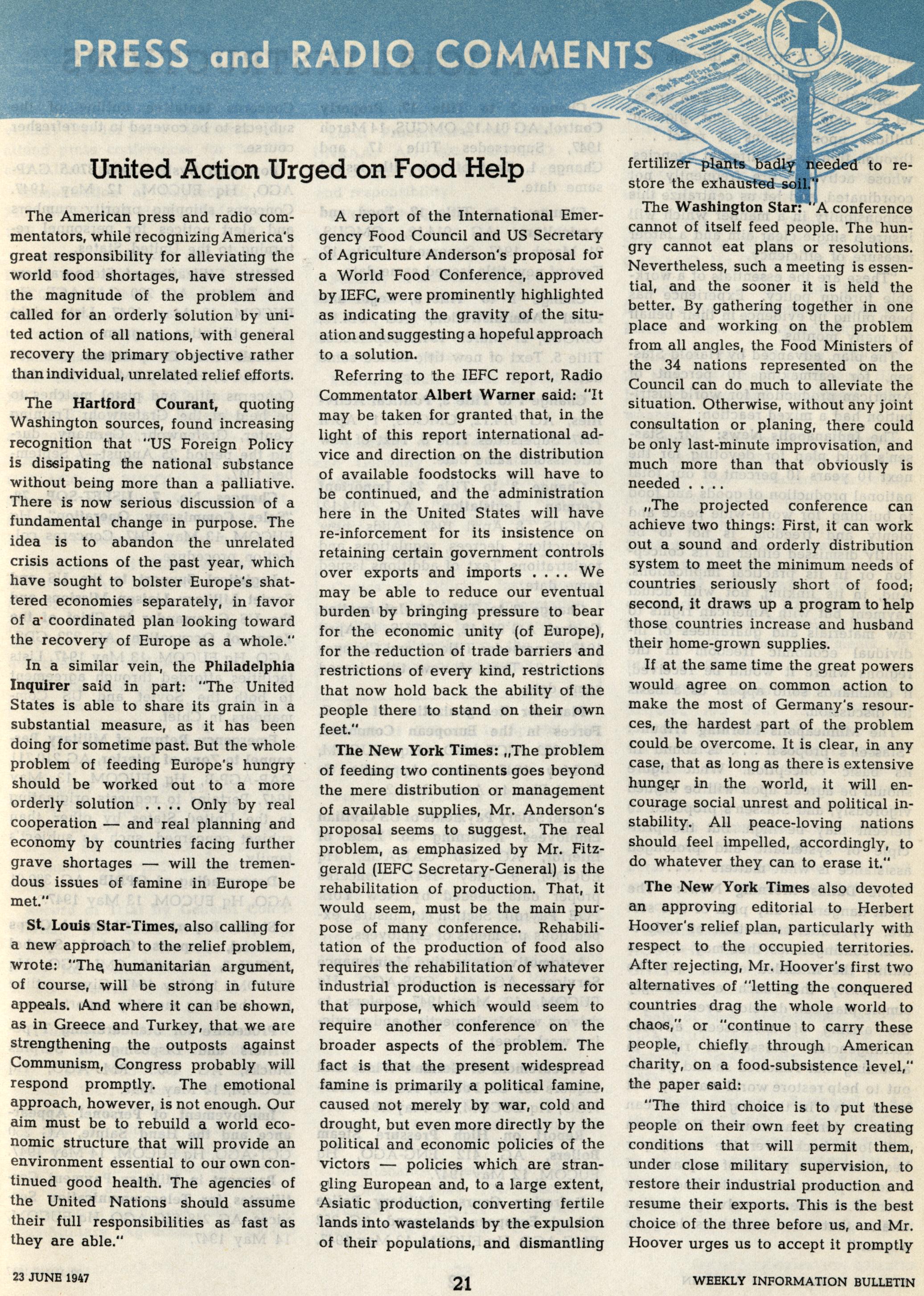 PRESS and RADIO COMMENTS

United Action Urged on Food Help

The American press and radio commentators, while recognizing America's great responsibility for alleviating the world food shortages, have stressed the magnitude of the problem and called for an orderly solution by united action of all nations, with general recovery the primary objective rather than individual, unrelated relief efforts.

The Hartford Courant, quoting Washington sources, found increasing recognition that "US Foreign Policy is dissipating the national substance without being more than a palliative. There is now serious discussion of a fundamental change in purpose. The idea is to abandon the unrelated crisis actions of the past year, which have sought to bolster Europe's shattered economies separately, in favor of a coordinated plan looking toward the recovery of Europe as a whole."

In a similar vein, the Philadelphia Inquirer said in part: "The United States is able to share its grain in a substantial measure, as it has been doing for sometime past. But the whole problem of feeding Europe's hungry should be worked out to a more orderly solution . . . . Only by real cooperation — and real planning and economy by countries facing further grave shortages — will the tremendous issues of famine in Europe be met."

St. Louis Star-Times, also calling for a new approach to the relief problem, wrote: "The humanitarian argument, of course, will be strong in future appeals. And where it can be shown, as in Greece and Turkey, that we are strengthening the outposts against Communism, Congress probably will respond promptly. The emotional approach, however, is not enough. Our aim must be to rebuild a world economic structure that will provide an environment essential to our own continued good health. The agencies of the United Nations should assume their full responsibilities as fast as they are able."

A report of the International Emergency Food Council and US Secretary of Agriculture Anderson's proposal for a World Food Conference, approved by IEFC, were prominently highlighted as indicating the gravity of the situation and suggesting a hopeful approach to a solution.

Referring to the IEFC report, Radio Commentator Albert Warner said: "It may be taken for granted that, in the light of this report international advice and direction on the distribution of available foodstocks will have to be continued, and the administration here in the United States will have re-inforcement for its insistence on retaining certain government controls over exports and imports . . . . We may be able to reduce our eventual burden by bringing pressure to bear for the economic unity (of Europe), for the reduction of trade barriers and restrictions of every kind, restrictions that now hold back the ability of the people there to stand on their own feet."

The New York Times: „The problem of feeding two continents goes beyond the mere distribution or management of available supplies, Mr. Anderson's proposal seems to suggest. The real problem, as emphasized by Mr. Fitzgerald (IEFC Secretary-General) is the rehabilitation of production. That, it would seem, must be the main purpose of many conference. Rehabilitation of the production of food also requires the rehabilitation of whatever industrial production is necessary for that purpose, which would seem to require another conference on the broader aspects of the problem. The fact is that the present widespread famine is primarily a political famine, caused not merely by war, cold and drought, but even more directly by the political and economic policies of the victors — policies which are strangling European and, to a large extent, Asiatic production, converting fertile lands into wastelands by the expulsion of their populations, and dismantling fertilizer plants badly needed to restore the exhausted soil."

The Washington Star: "A conference cannot of itself feed people. The hungry cannot eat plans or resolutions. Nevertheless, such a meeting is essential, and the sooner it is held the better. By gathering together in one place and working on the problem from all angles, the Food Ministers of the 34 nations represented on the Council can do much to alleviate the situation. Otherwise, without any joint consultation or planing, there could be only last-minute improvisation, and much more than that obviously is needed . . . .

„The projected conference can achieve two things: First, it can work out a sound and orderly distribution system to meet the minimum needs of countries seriously short of food; second, it draws up a program to help those countries increase and husband their home-grown supplies.

If at the same time the great powers would agree on common action to make the most of Germany's resources, the hardest part of the problem could be overcome. It is clear, in any case, that as long as there is extensive hunger in the world, it will encourage social unrest and political instability. All peace-loving nations should feel impelled, accordingly, to do whatever they can to erase it."

The New York Times also devoted an approving editorial to Herbert Hoover's relief plan, particularly with respect to the occupied territories. After rejecting, Mr. Hoover's first two alternatives of "letting the conquered countries drag the whole world to chaos," or "continue to carry these people, chiefly through American charity, on a food-subsistence level," the paper said:

"The third choice is to put these people on their own feet by creating conditions that will permit them, under close military supervision, to restore their industrial production and resume their exports. This is the best choice of the three before us, and Mr. Hoover urges us to accept it promptly

23 JUNE 1947

21

WEEKLY INFORMATION BULLETIN